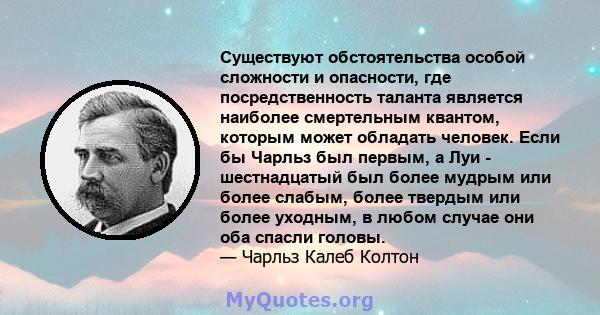 Существуют обстоятельства особой сложности и опасности, где посредственность таланта является наиболее смертельным квантом, которым может обладать человек. Если бы Чарльз был первым, а Луи - шестнадцатый был более мудрым или более слабым, более твердым или более уходным, в любом случае они оба спасли головы.
— Чарльз Калеб Колтон

MyQuotes.org